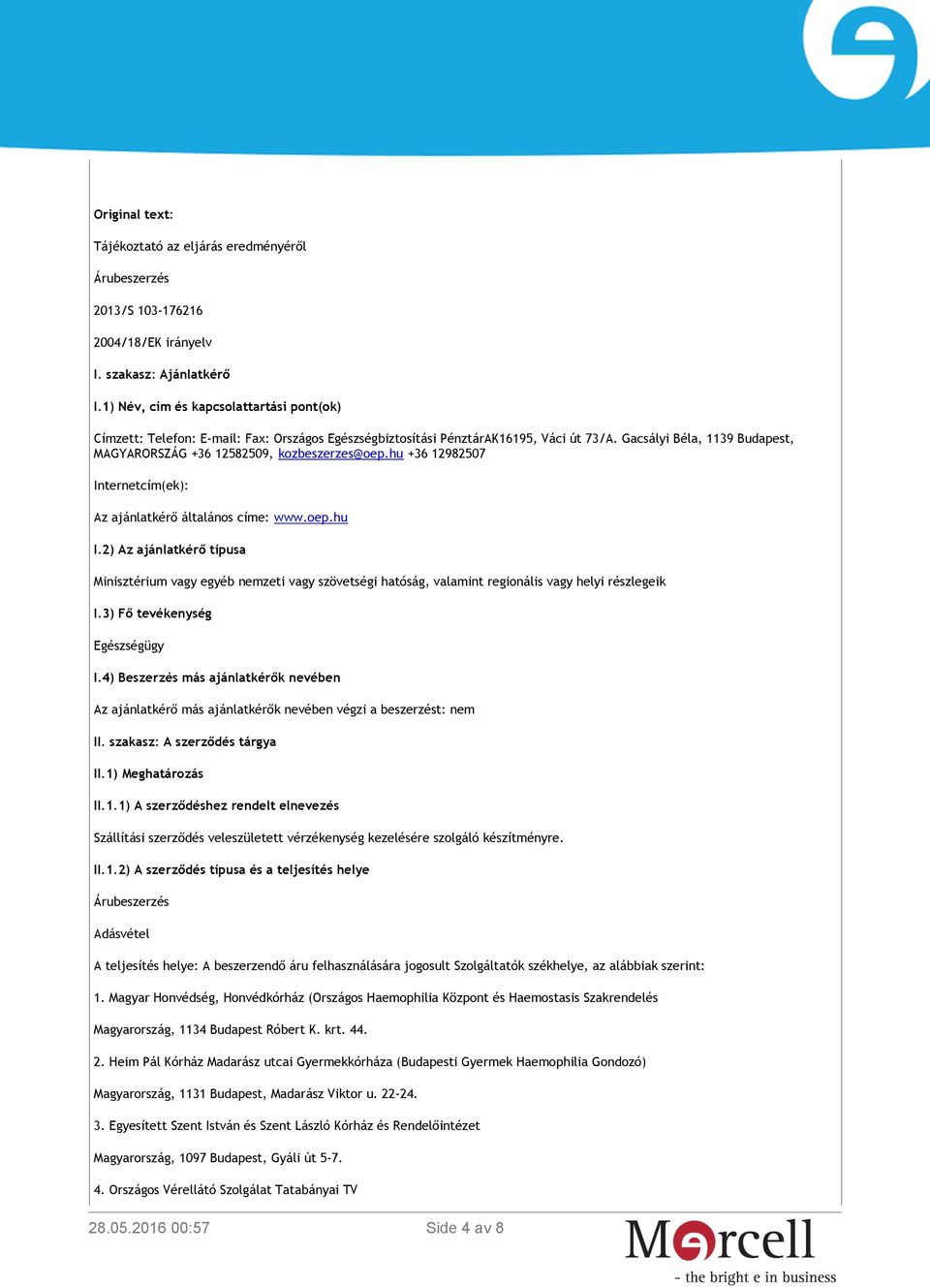 Original text:

Tájékoztató az eljárás eredményéről

Árubeszerzés

2013/S 103-176216

2004/18/EK irányelv

I. szakasz: Ajánlatkérő

I.1) Név, cím és kapcsolattartási pont(ok)

Címzett: Telefon: E-mail: Fax: Országos Egészségbiztosítási PénztárAK16195, Váci út 73/A. Gacsályi Béla, 1139 Budapest, MAGYARORSZÁG +36 12582509, kozbeszerzes@oep.hu +36 12982507

Internetcím(ek):

Az ajánlatkérő általános címe: www.oep.hu

I.2) Az ajánlatkérő típusa

Minisztérium vagy egyéb nemzeti vagy szövetségi hatóság, valamint regionális vagy helyi részlegeik

I.3) Fő tevékenység

Egészségügy

I.4) Beszerzés más ajánlatkérők nevében

Az ajánlatkérő más ajánlatkérők nevében végzi a beszerzést: nem

II. szakasz: A szerződés tárgya

II.1) Meghatározás

II.1.1) A szerződéshez rendelt elnevezés

Szállítási szerződés veleszületett vérzékenység kezelésére szolgáló készítményre.

II.1.2) A szerződés típusa és a teljesítés helye

Árubeszerzés

Adásvétel

A teljesítés helye: A beszerzendő áru felhasználására jogosult Szolgáltatók székhelye, az alábbiak szerint:

1. Magyar Honvédség, Honvédkórház (Országos Haemophilia Központ és Haemostasis Szakrendelés

Magyarország, 1134 Budapest Róbert K. krt. 44.

2. Heim Pál Kórház Madarász utcai Gyermekkórháza (Budapesti Gyermek Haemophilia Gondozó)

Magyarország, 1131 Budapest, Madarász Viktor u. 22-24.

3. Egyesített Szent István és Szent László Kórház és Rendelőintézet

Magyarország, 1097 Budapest, Gyáli út 5-7.

4. Országos Vérellátó Szolgálat Tatabányai TV

28.05.2016 00:57

Side 4 av 8

Mercell
- the bright e in business